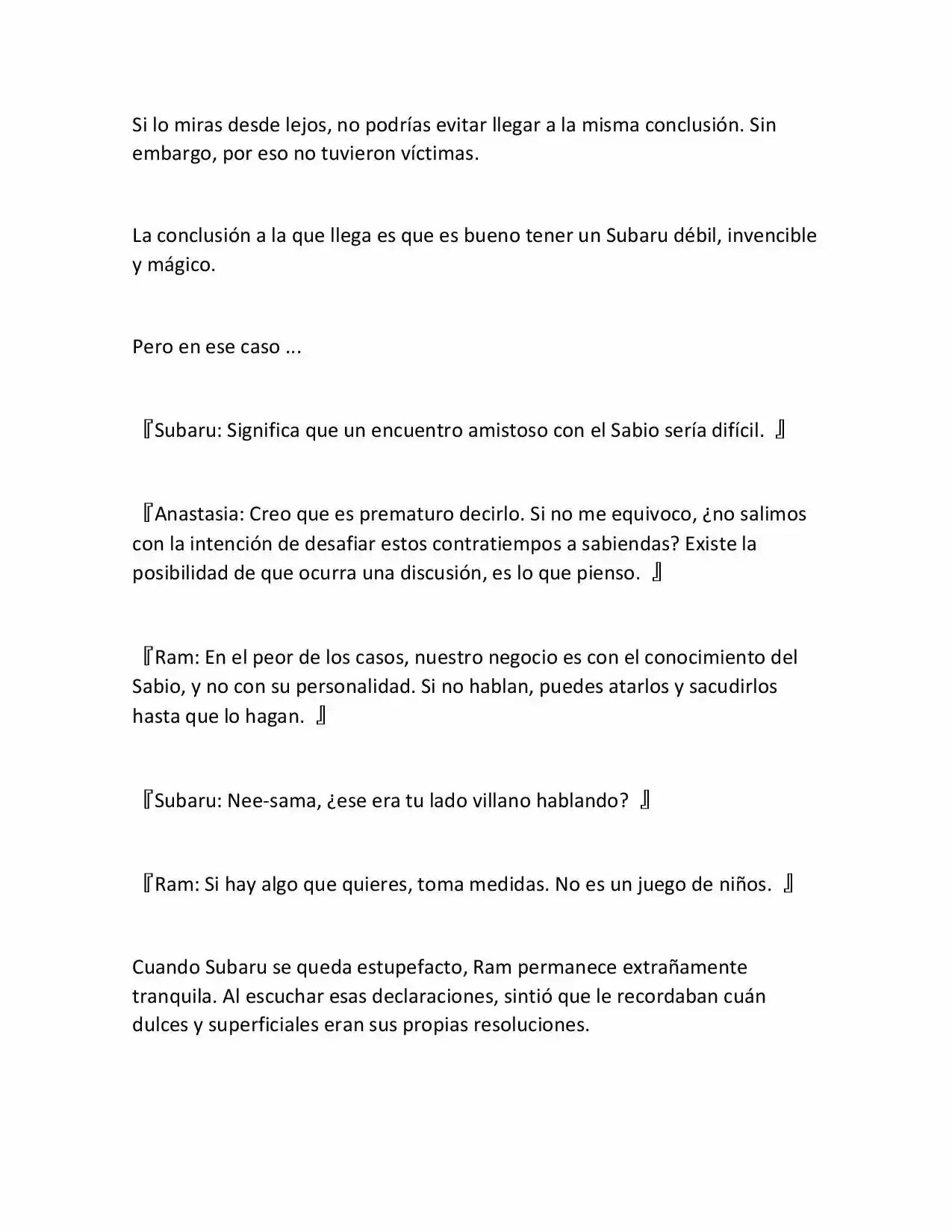 Si lo miras desde lejos, no podrías evitar llegar a la misma conclusión. Sin embargo, por eso no tuvieron víctimas.

La conclusión a la que llega es que es bueno tener un Subaru débil, invencible y mágico.

Pero en ese caso ...

『Subaru: Significa que un encuentro amistoso con el Sabio sería difícil. 』

『Anastasia: Creo que es prematuro decirlo. Si no me equivoco, ¿no salimos con la intención de desafiar estos contratiempos a sabiendas? Existe la posibilidad de que ocurra una discusión, es lo que pienso. 』

『Ram: En el peor de los casos, nuestro negocio es con el conocimiento del Sabio, y no con su personalidad. Si no hablan, puedes atarlos y sacudirlos hasta que lo hagan. 』

『Subaru: Nee-sama, ¿ese era tu lado villano hablando? 』

『Ram: Si hay algo que quieres, toma medidas. No es un juego de niños. 』

Cuando Subaru se queda estupefacto, Ram permanece extrañamente tranquila. Al escuchar esas declaraciones, sintió que le recordaban cuán dulces y superficiales eran sus propias resoluciones.